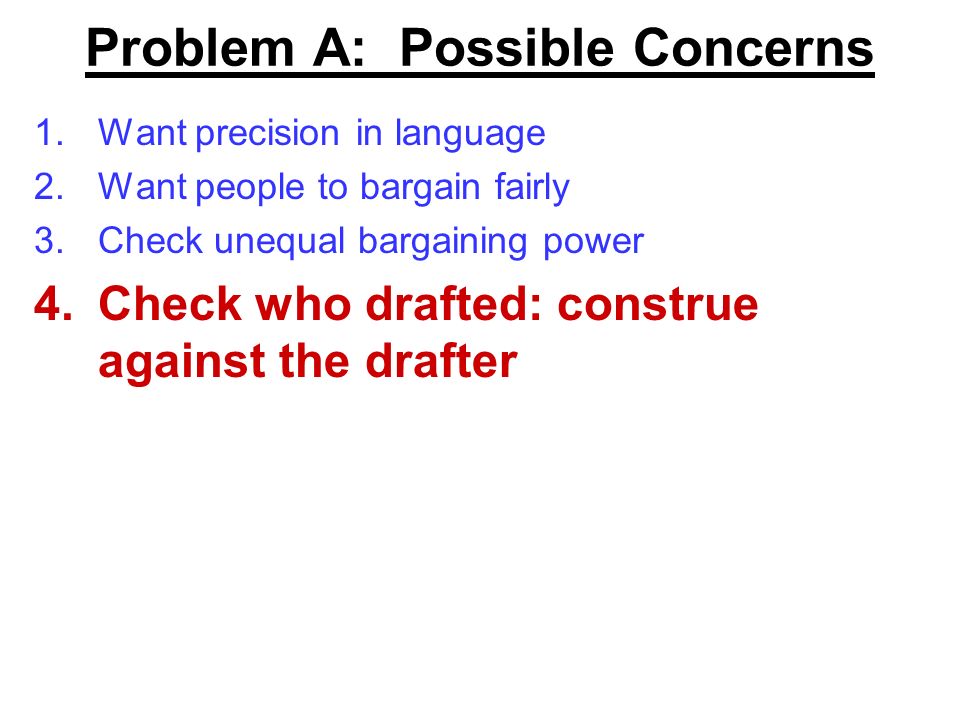 Problem A: Possible Concerns

1. Want precision in language
2. Want people to bargain fairly
3. Check unequal bargaining power
4. Check who drafted: construe against the drafter